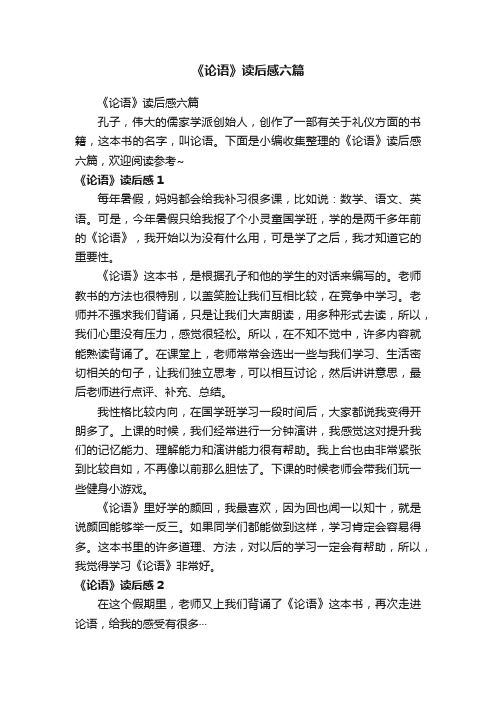 《论语》读后感六篇

《论语》读后感六篇

孔子，伟大的儒家学派创始人，创作了一部有关于礼仪方面的书籍，这本书的名字，叫论语。下面是小编收集整理的《论语》读后感六篇，欢迎阅读参考~

《论语》读后感 1

每年暑假，妈妈都会给我补习很多课，比如说：数学、语文、英语。可是，今年暑假只给我报了个小灵童国学班，学的是两千多年前的《论语》，我开始以为没有什么用，可是学了之后，我才知道它的重要性。

《论语》这本书，是根据孔子和他的学生的对话来编写的。老师教书的方法也很特别，以盖笑脸让我们互相比较，在竞争中学习。老师并不强求我们背诵，只是让我们大声朗读，用多种形式去读，所以，我们心里没有压力，感觉很轻松。所以，在不知不觉中，许多内容就能熟读背诵了。在课堂上，老师常常会选出一些与我们学习、生活密切相关的句子，让我们独立思考，可以相互讨论，然后讲讲意思，最后老师进行点评、补充、总结。

我性格比较内向，在国学班学习一段时间后，大家都说我变得开朗多了。上课的时候，我们经常进行一分钟演讲，我感觉这对提升我们的记忆能力、理解能力和演讲能力很有帮助。我上台也由非常紧张到比较自如，不再像以前那么胆怯了。下课的时候老师会带我们玩一些健身小游戏。

《论语》里好学的颜回，我最喜欢，因为回也闻一以知十，就是说颜回能够举一反三。如果同学们都能做到这样，学习肯定会容易得多。这本书里的许多道理、方法，对以后的学习一定会有帮助，所以，我觉得学习《论语》非常好。

《论语》读后感 2

在这个假期里，老师又上我们背诵了《论语》这本书，再次走进论语，给我的感受有很多…